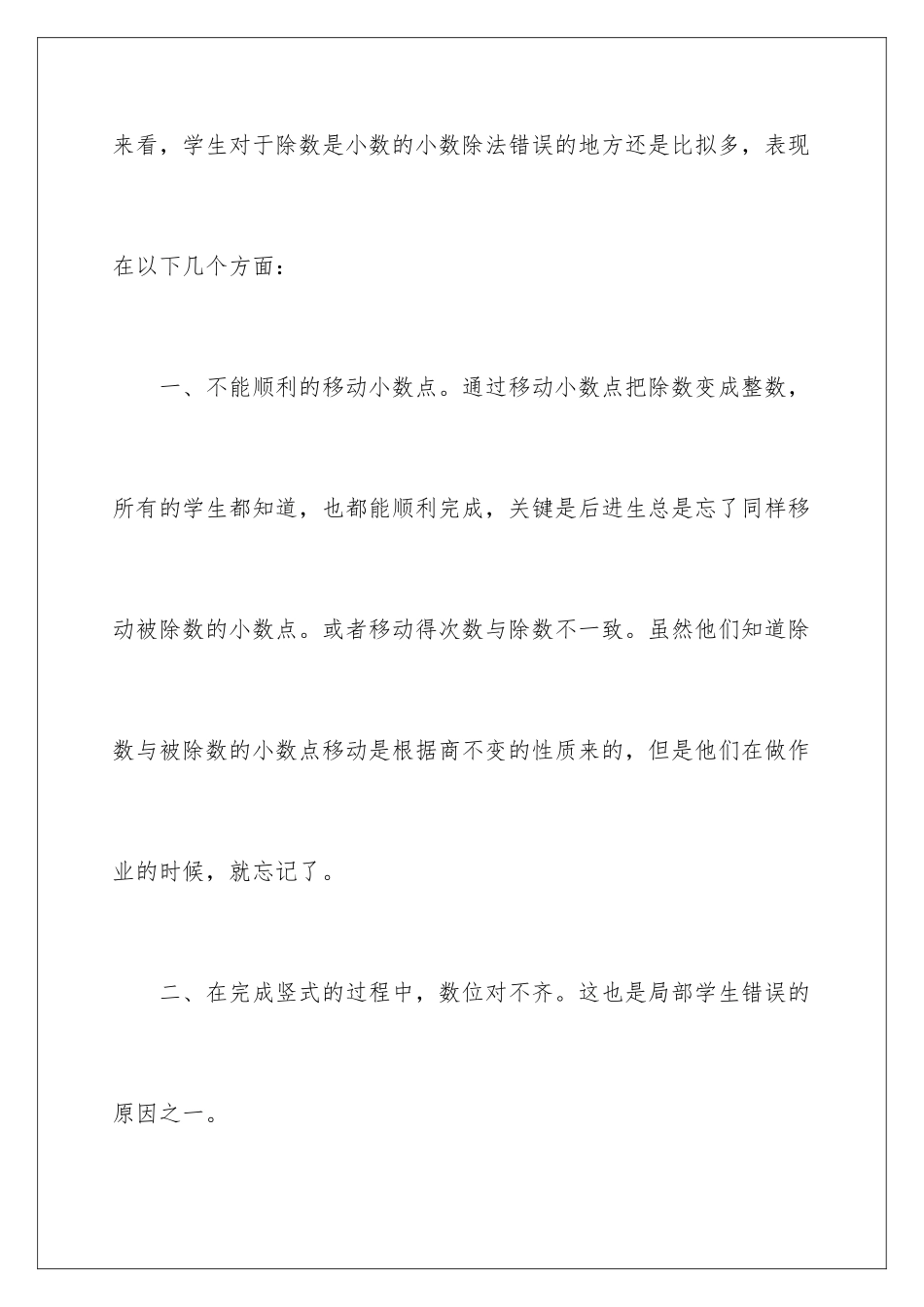 来看，学生对于除数是小数的小数除法错误的地方还是比拟多，表现在以下几个方面：

一、不能顺利的移动小数点。通过移动小数点把除数变成整数，所有的学生都知道，也都能顺利完成，关键是后进生总是忘了同样移动被除数的小数点。或者移动得次数与除数不一致。虽然他们知道除数与被除数的小数点移动是根据商不变的性质来的，但是他们在做作业的时候，就忘记了。

二、在完成竖式的过程中，数位对不齐。这也是局部学生错误的原因之一。